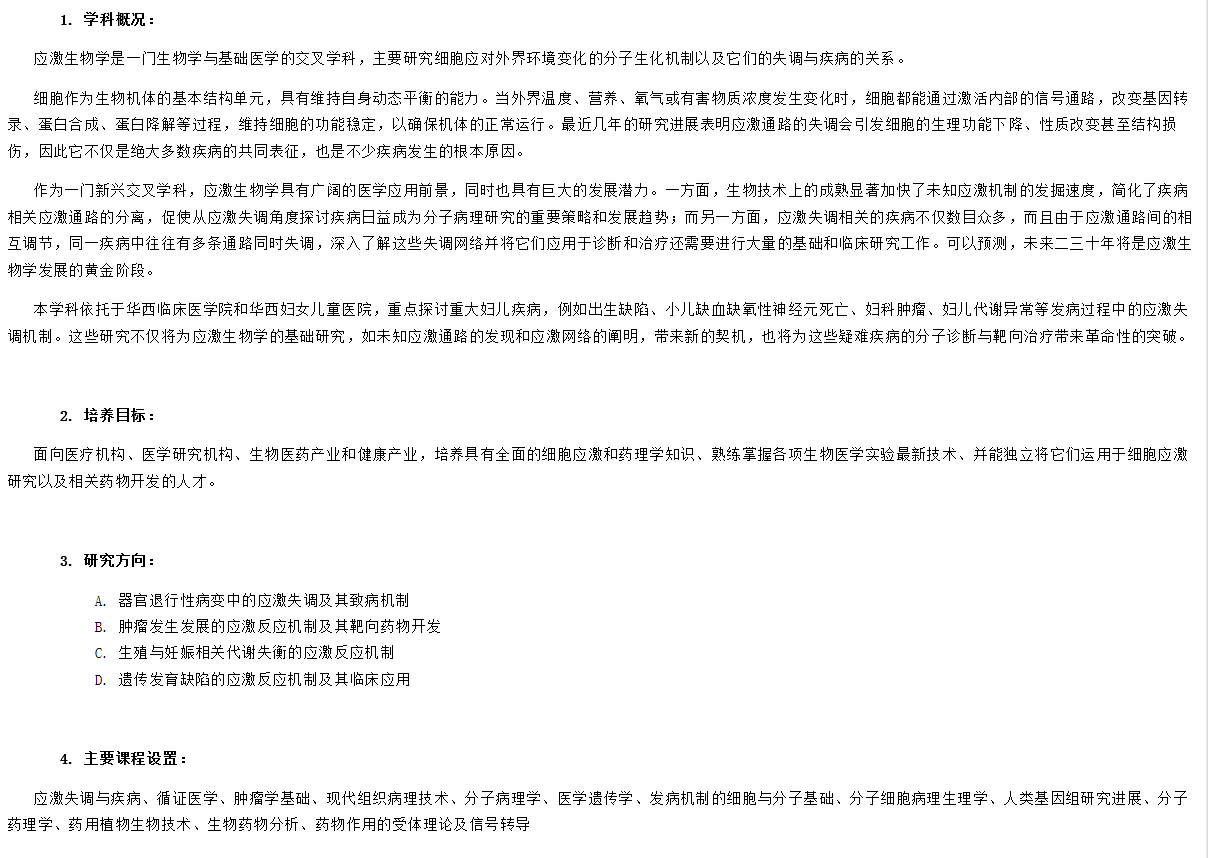 1. 学科概况：

应激生物学是一门生物学与基础医学的交叉学科，主要研究细胞应对外界环境变化的分子生化机制以及它们的失调与疾病的关系。

细胞作为生物机体的基本结构单元，具有维持自身动态平衡的能力。当外界温度、营养、氧气或有害物质浓度发生变化时，细胞都能通过激活内部的信号通路，改变基因转录、蛋白合成、蛋白降解等过程，维持细胞的功能稳定，以确保机体的正常运行。最近几年的研究进展表明应激通路的失调会引发细胞的生理功能下降、性质改变甚至结构损伤，因此它不仅是绝大多数疾病的共同表征，也是不少疾病发生的根本原因。

作为一门新兴交叉学科，应激生物学具有广阔的医学应用前景，同时也具有巨大的发展潜力。一方面，生物技术上的成熟显著加快了未知应激机制的发掘速度，简化了疾病相关应激通路的分离，促使从应激失调角度探讨疾病日益成为分子病理研究的重要策略和发展趋势；而另一方面，应激失调相关的疾病不仅数目众多，而且由于应激通路间的相互调节，同一疾病中往往有多条通路同时失调，深入了解这些失调网络并将它们应用于诊断和治疗还需要进行大量的基础和临床研究工作。可以预测，未来二三十年将是应激生物学发展的黄金阶段。

本学科依托于华西临床医学院和华西妇女儿童医院，重点探讨重大妇儿疾病，例如出生缺陷、小儿缺血缺氧性神经元死亡、妇科肿瘤、妇儿代谢异常等发病过程中的应激失调机制。这些研究不仅将为应激生物学的基础研究，如未知应激通路的发现和应激网络的阐明，带来新的契机，也将为这些疑难疾病的分子诊断与靶向治疗带来革命性的突破。

2. 培养目标：

面向医疗机构、医学研究机构、生物医药产业和健康产业，培养具有全面的细胞应激和药理学知识、熟练掌握各项生物医学实验最新技术、并能独立将它们运用于细胞应激研究以及相关药物开发的人才。

3. 研究方向：

A. 器官退行性病变中的应激失调及其致病机制
B. 肿瘤发生发展的应激反应机制及其靶向药物开发
C. 生殖与妊娠相关代谢失衡的应激反应机制
D. 遗传发育缺陷的应激反应机制及其临床应用

4. 主要课程设置：

应激失调与疾病、循证医学、肿瘤学基础、现代组织病理技术、分子病理学、医学遗传学、发病机制的细胞与分子基础、分子细胞病理生理学、人类基因组研究进展、分子药理学、药用植物生物技术、生物药物分析、药物作用的受体理论及信号转导